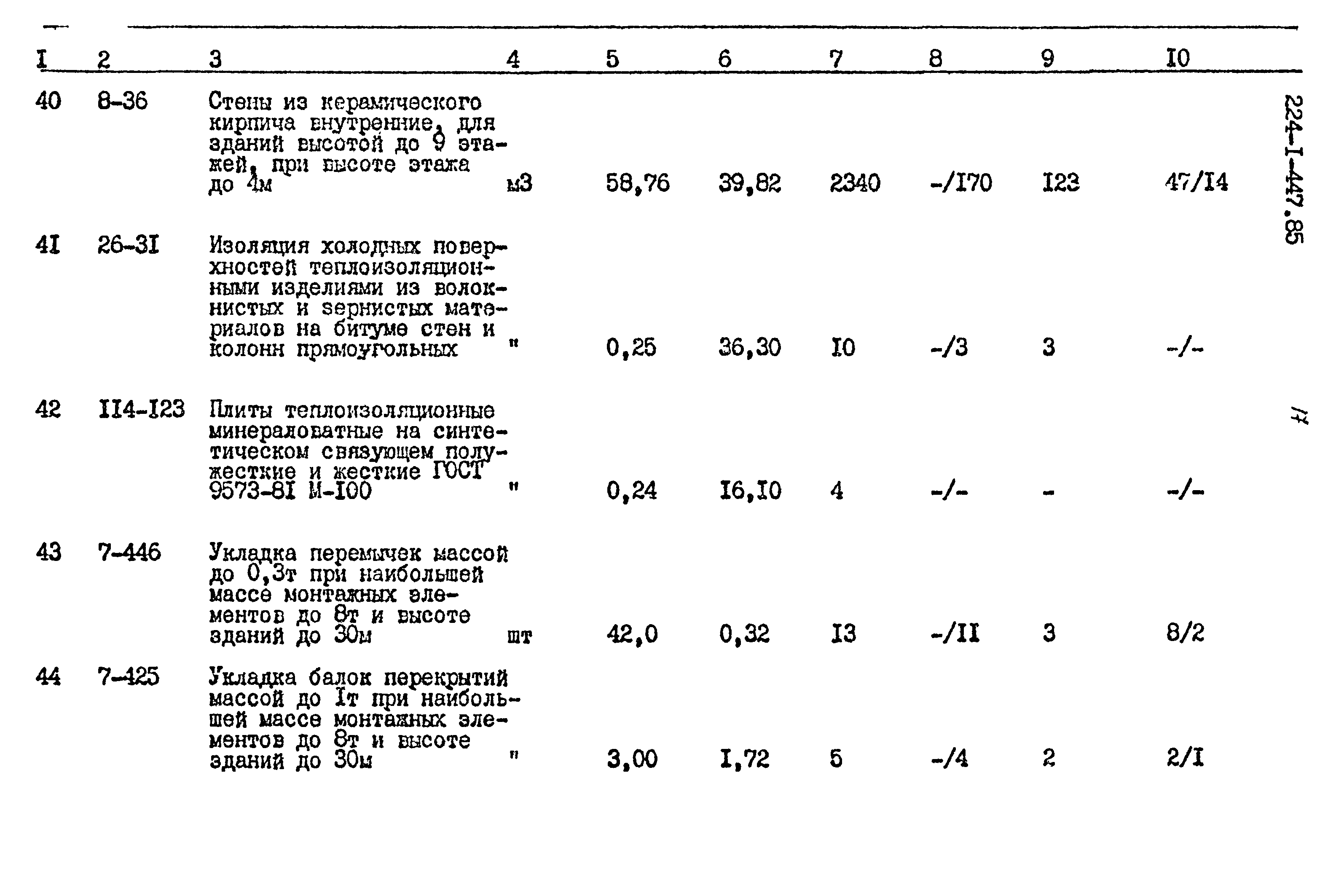 | I | 2 | 3 | 4 | 5 | 6 | 7 | 8 | 9 | I0 |
|---|---|---|---|---|---|---|---|---|---|
| 40 | 8-36 | Стены из керамического кирпича внутренние, для зданий высотой до 9 этажей, при высоте этажа до 4м | м3 | 58,76 | 39,82 | 2340 | -/I70 | I23 | 47/I4 |
| 4I | 26-3I | Изоляция холодных поверхностей теплоизоляционными изделиями из волокнистых и зернистых материалов на битуме стен и колонн прямоугольных | " | 0,25 | 36,30 | I0 | -/3 | 3 | -/- |
| 42 | II4-I23 | Плиты теплоизоляционные минераловатные на синтетическом связующем полужесткие и жесткие ГОСТ 9573-8I М-I00 | " | 0,24 | I6,I0 | 4 | -/- | - | -/- |
| 43 | 7-446 | Укладка перемычек массой до 0,3т при наибольшей массе монтажных элементов до 8т и высоте зданий до 30м | шт | 42,0 | 0,32 | I3 | -/II | 3 | 8/2 |
| 44 | 7-425 | Укладка балок перекрытий массой до Iт при наибольшей массе монтажных элементов до 8т и высоте зданий до 30м | " | 3,00 | I,72 | 5 | -/4 | 2 | 2/I |

224-I-447.85

17